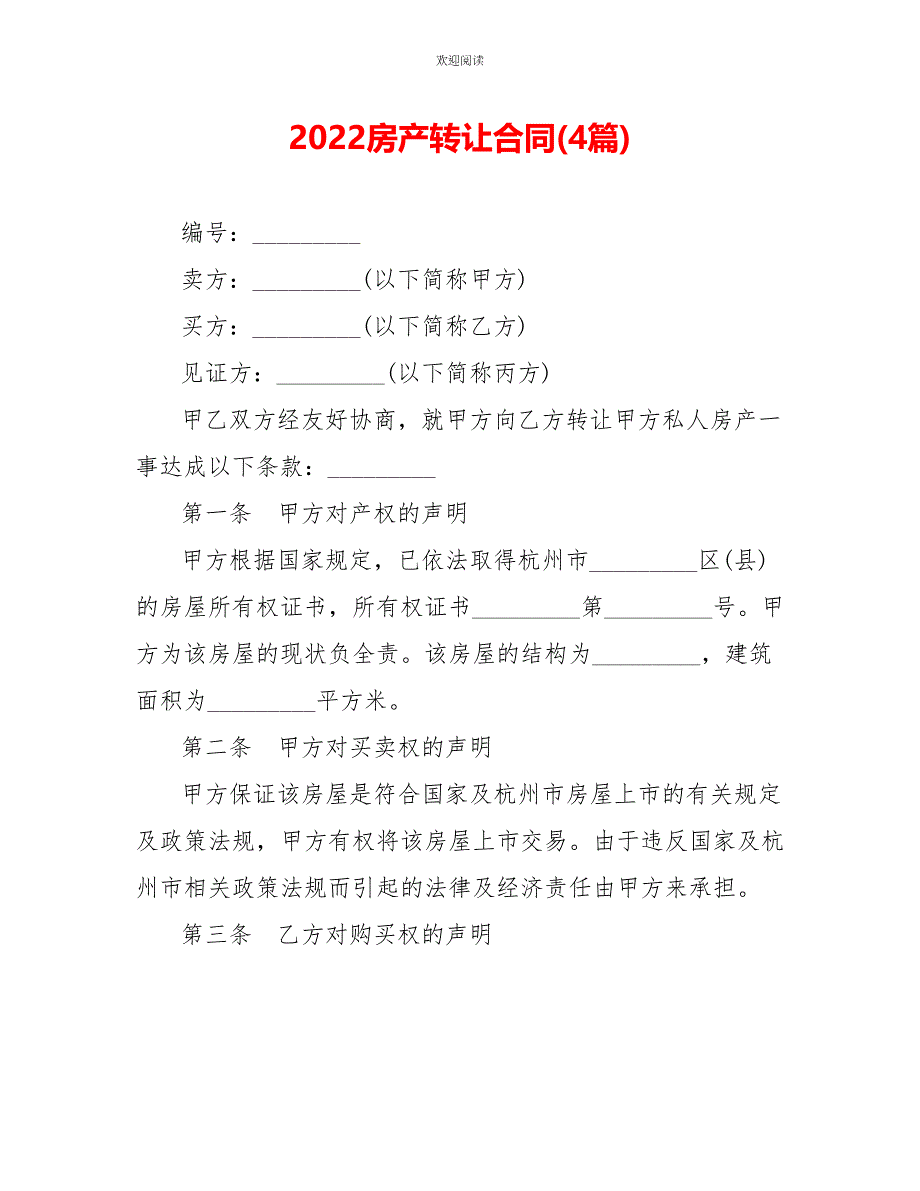 欢迎阅读

2022房产转让合同(4篇)

编号：_________

卖方：_________(以下简称甲方)

买方：_________(以下简称乙方)

见证方：_________(以下简称丙方)

甲乙双方经友好协商，就甲方向乙方转让甲方私人房产一事达成以下条款：_________

第一条　甲方对产权的声明

甲方根据国家规定，已依法取得杭州市_________区(县)的房屋所有权证书，所有权证书_________第_________号。甲方为该房屋的现状负全责。该房屋的结构为_________，建筑面积为_________平方米。

第二条　甲方对买卖权的声明

甲方保证该房屋是符合国家及杭州市房屋上市的有关规定及政策法规，甲方有权将该房屋上市交易。由于违反国家及杭州市相关政策法规而引起的法律及经济责任由甲方来承担。

第三条　乙方对购买权的声明